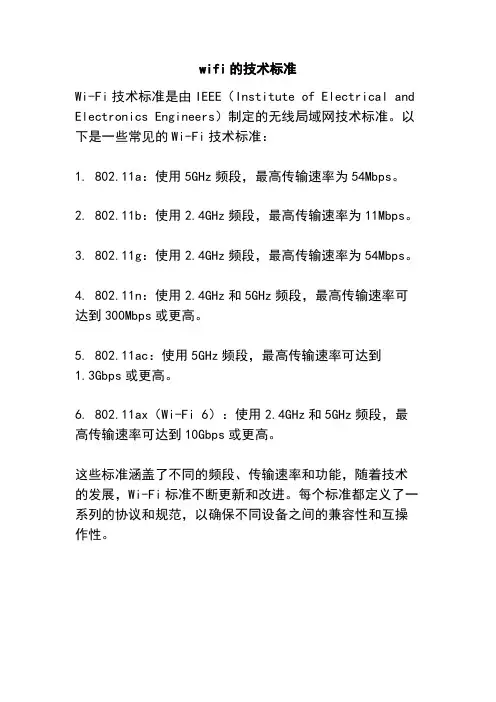 wifi的技术标准

Wi-Fi技术标准是由IEEE（Institute of Electrical and Electronics Engineers）制定的无线局域网技术标准。以下是一些常见的Wi-Fi技术标准：

1. 802.11a：使用5GHz频段，最高传输速率为54Mbps。

2. 802.11b：使用2.4GHz频段，最高传输速率为11Mbps。

3. 802.11g：使用2.4GHz频段，最高传输速率为54Mbps。

4. 802.11n：使用2.4GHz和5GHz频段，最高传输速率可达到300Mbps或更高。

5. 802.11ac：使用5GHz频段，最高传输速率可达到1.3Gbps或更高。

6. 802.11ax（Wi-Fi 6）：使用2.4GHz和5GHz频段，最高传输速率可达到10Gbps或更高。

这些标准涵盖了不同的频段、传输速率和功能，随着技术的发展，Wi-Fi标准不断更新和改进。每个标准都定义了一系列的协议和规范，以确保不同设备之间的兼容性和互操作性。